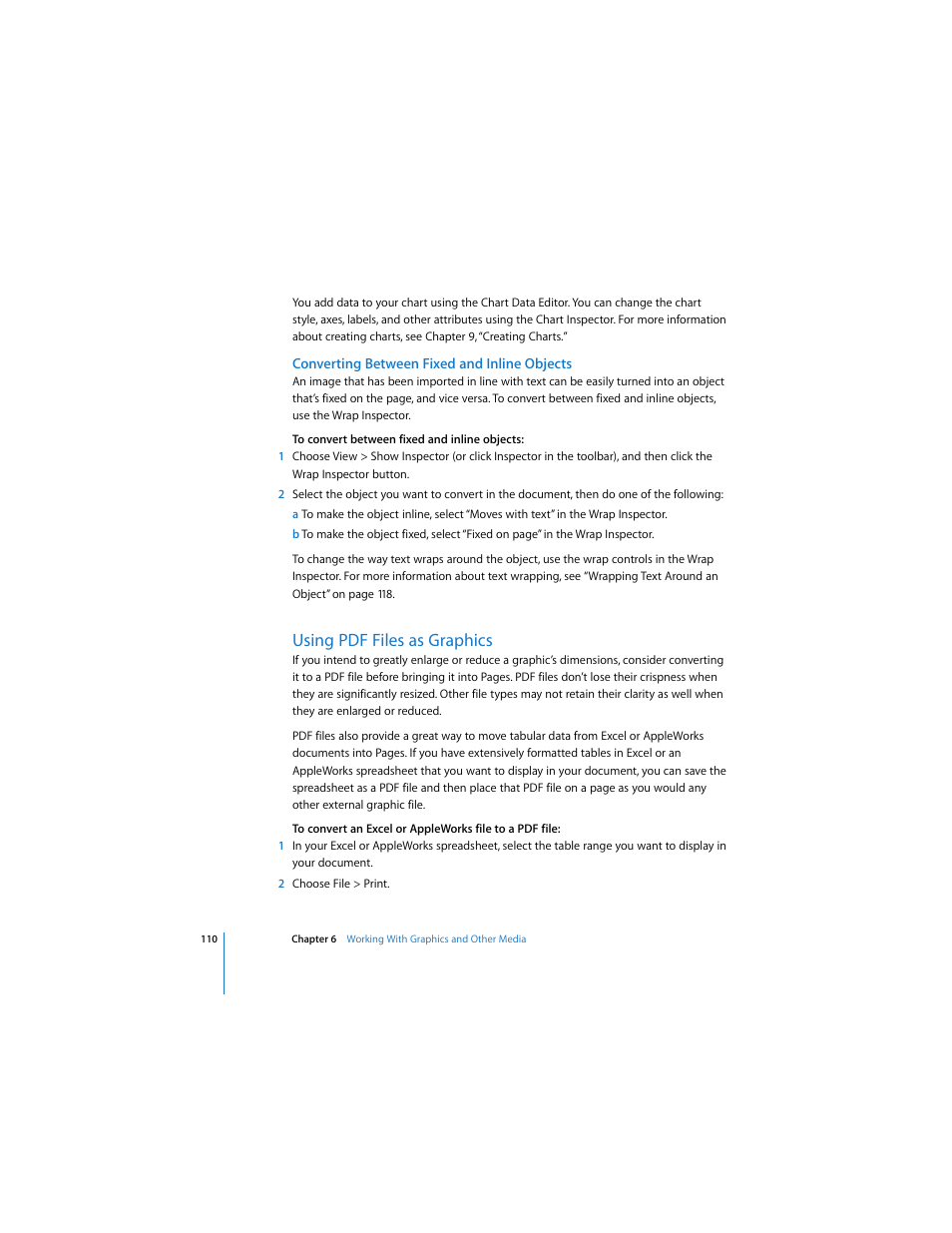 You add data to your chart using the Chart Data Editor. You can change the chart style, axes, labels, and other attributes using the Chart Inspector. For more information about creating charts, see Chapter 9, "Creating Charts."

Converting Between Fixed and Inline Objects

An image that has been imported in line with text can be easily turned into an object that's fixed on the page, and vice versa. To convert between fixed and inline objects, use the Wrap Inspector.

To convert between fixed and inline objects:

1 Choose View > Show Inspector (or click Inspector in the toolbar), and then click the Wrap Inspector button.

2 Select the object you want to convert in the document, then do one of the following:

a To make the object inline, select "Moves with text" in the Wrap Inspector.

b To make the object fixed, select "Fixed on page" in the Wrap Inspector.

To change the way text wraps around the object, use the wrap controls in the Wrap Inspector. For more information about text wrapping, see "Wrapping Text Around an Object" on page 118.

Using PDF Files as Graphics

If you intend to greatly enlarge or reduce a graphic's dimensions, consider converting it to a PDF file before bringing it into Pages. PDF files don't lose their crispness when they are significantly resized. Other file types may not retain their clarity as well when they are enlarged or reduced.

PDF files also provide a great way to move tabular data from Excel or AppleWorks documents into Pages. If you have extensively formatted tables in Excel or an AppleWorks spreadsheet that you want to display in your document, you can save the spreadsheet as a PDF file and then place that PDF file on a page as you would any other external graphic file.

To convert an Excel or AppleWorks file to a PDF file:

1 In your Excel or AppleWorks spreadsheet, select the table range you want to display in your document.

2 Choose File > Print.

110 Chapter 6 Working With Graphics and Other Media